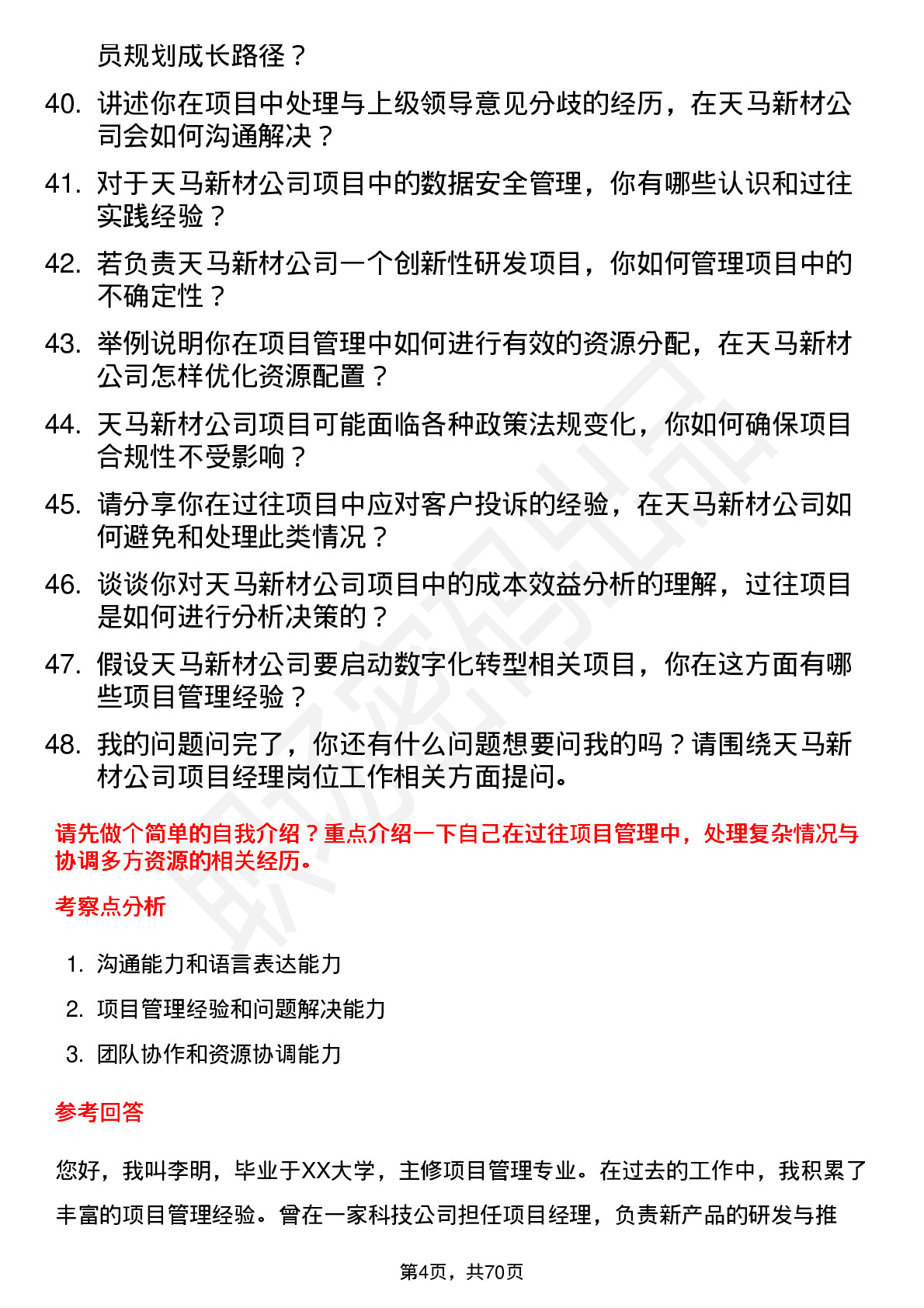 员规划成长路径？

40. 讲述你在项目中处理与上级领导意见分歧的经历，在天马新材公司会如何沟通解决？

41. 对于天马新材公司项目中的数据安全管理，你有哪些认识和过往实践经验？

42. 若负责天马新材公司一个创新性研发项目，你如何管理项目中的不确定性？

43. 举例说明你在项目管理中如何进行有效的资源分配，在天马新材公司怎样优化资源配置？

44. 天马新材公司项目可能面临各种政策法规变化，你如何确保项目合规性不受影响？

45. 请分享你在过往项目中应对客户投诉的经验，在天马新材公司如何避免和处理此类情况？

46. 谈谈你对天马新材公司项目中的成本效益分析的理解，过往项目是如何进行分析决策的？

47. 假设天马新材公司要启动数字化转型相关项目，你在这方面有哪些项目管理经验？

48. 我的问题问完了，你还有什么问题想要问我的吗？请围绕天马新材公司项目经理岗位工作相关方面提问。

请先做个简单的自我介绍？重点介绍一下自己在过往项目管理中，处理复杂情况与协调多方资源的相关经历。

考察点分析

1. 沟通能力和语言表达能力
2. 项目管理经验和问题解决能力
3. 团队协作和资源协调能力

参考回答

您好，我叫李明，毕业于XX大学，主修项目管理专业。在过去的工作中，我积累了丰富的项目管理经验。曾在一家科技公司担任项目经理，负责新产品的研发与推

第4页，共70页